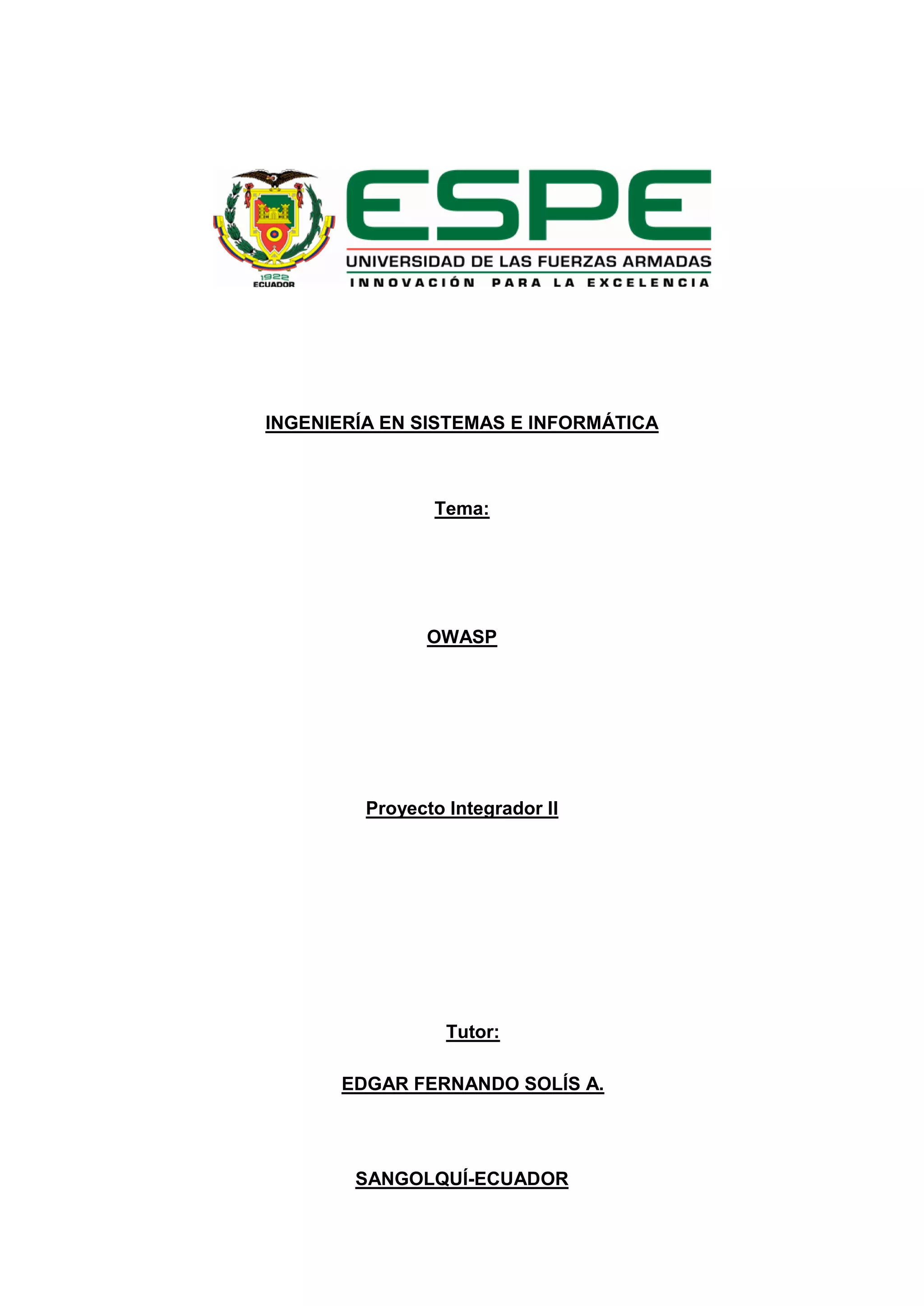 1922
ECUADOR

ESPE
UNIVERSIDAD DE LAS FUERZAS ARMADAS
INNOVACIÓN PARA LA EXCELENCIA

INGENIERÍA EN SISTEMAS E INFORMÁTICA

Tema:

OWASP

Proyecto Integrador II

Tutor:

EDGAR FERNANDO SOLÍS A.

SANGOLQUÍ-ECUADOR